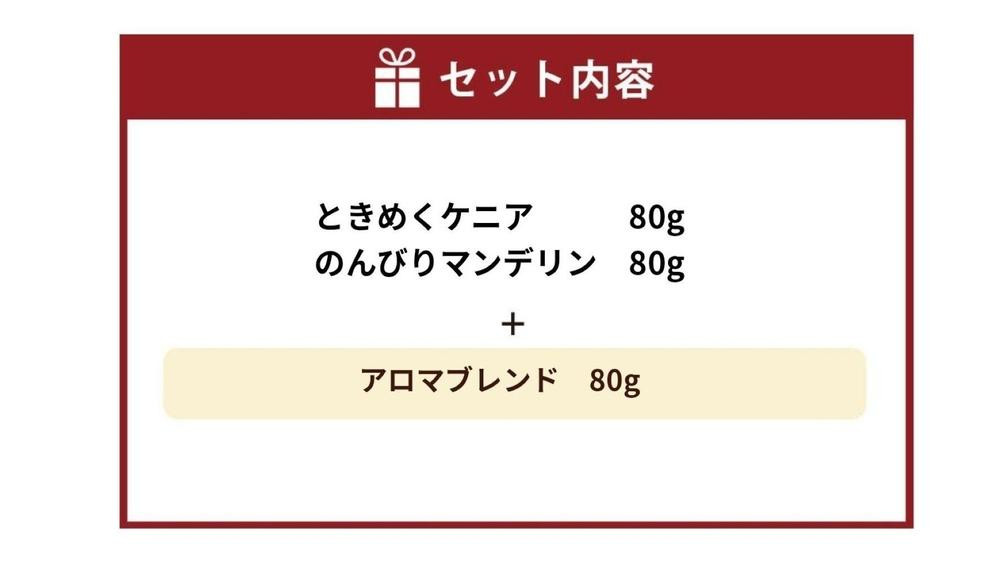 セット内容

ときめくケニア　80g
のんびりマンデリン　80g

＋

アロマブレンド　80g